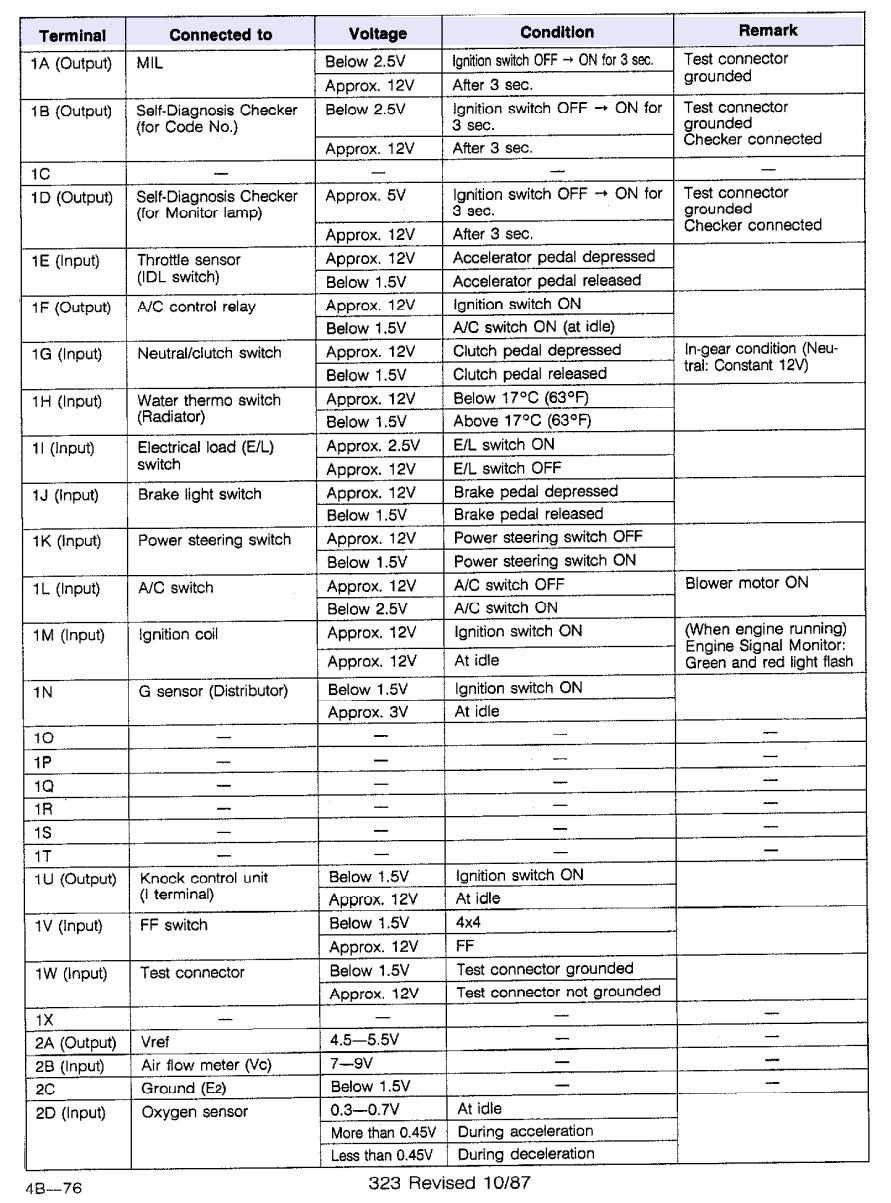 | Terminal | Connected to | Voltage | Condition | Remark |
|---|---|---|---|---|
| 1A (Output) | MIL | Below 2.5V | Ignition switch OFF → ON for 3 sec. | Test connector grounded |
| | | Approx. 12V | After 3 sec. | |
| 1B (Output) | Self-Diagnosis Checker (for Code No.) | Below 2.5V | Ignition switch OFF → ON for 3 sec. | Test connector grounded Checker connected |
| | | Approx. 12V | After 3 sec. | |
| 1C | — | — | — | — |
| 1D (Output) | Self-Diagnosis Checker (for Monitor lamp) | Approx. 5V | Ignition switch OFF → ON for 3 sec. | Test connector grounded Checker connected |
| | | Approx. 12V | After 3 sec. | |
| 1E (Input) | Throttle sensor (IDL switch) | Approx. 12V | Accelerator pedal depressed | |
| | | Below 1.5V | Accelerator pedal released | |
| 1F (Output) | A/C control relay | Approx. 12V | Ignition switch ON | |
| | | Below 1.5V | A/C switch ON (at idle) | |
| 1G (Input) | Neutral/clutch switch | Approx. 12V | Clutch pedal depressed | In-gear condition (Neutral: Constant 12V) |
| | | Below 1.5V | Clutch pedal released | |
| 1H (Input) | Water thermo switch (Radiator) | Approx. 12V | Below 17°C (63°F) | |
| | | Below 1.5V | Above 17°C (63°F) | |
| 1I (Input) | Electrical load (E/L) switch | Approx. 2.5V | E/L switch ON | |
| | | Approx. 12V | E/L switch OFF | |
| 1J (Input) | Brake light switch | Approx. 12V | Brake pedal depressed | |
| | | Below 1.5V | Brake pedal released | |
| 1K (Input) | Power steering switch | Approx. 12V | Power steering switch OFF | |
| | | Below 1.5V | Power steering switch ON | |
| 1L (Input) | A/C switch | Approx. 12V | A/C switch OFF | Blower motor ON |
| | | Below 2.5V | A/C switch ON | |
| 1M (Input) | Ignition coil | Approx. 12V | Ignition switch ON | (When engine running) Engine Signal Monitor: Green and red light flash |
| | | Approx. 12V | At idle | |
| 1N | G sensor (Distributor) | Below 1.5V | Ignition switch ON | |
| | | Approx. 3V | At idle | |
| 1O | — | — | — | — |
| 1P | — | — | — | — |
| 1Q | — | — | — | — |
| 1R | — | — | — | — |
| 1S | — | — | — | — |
| 1T | — | — | — | — |
| 1U (Output) | Knock control unit (I terminal) | Below 1.5V | Ignition switch ON | |
| | | Approx. 12V | At idle | |
| 1V (Input) | FF switch | Below 1.5V | 4x4 | |
| | | Approx. 12V | FF | |
| 1W (Input) | Test connector | Below 1.5V | Test connector grounded | |
| | | Approx. 12V | Test connector not grounded | |
| 1X | — | — | — | — |
| 2A (Output) | Vref | 4.5—5.5V | — | — |
| 2B (Input) | Air flow meter (Vc) | 7—9V | — | — |
| 2C | Ground (E2) | Below 1.5V | — | — |
| 2D (Input) | Oxygen sensor | 0.3—0.7V | At idle | |
| | | More than 0.45V | During acceleration | |
| | | Less than 0.45V | During deceleration | |

4B—76

323 Revised 10/87